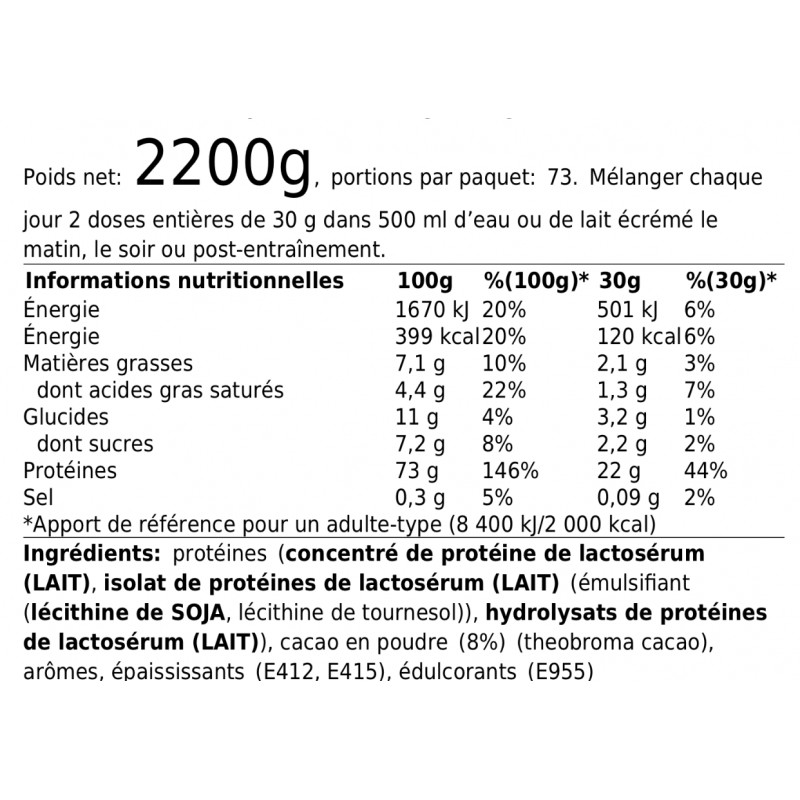 Poids net: 2200g, portions par paquet: 73. Mélanger chaque jour 2 doses entières de 30 g dans 500 ml d'eau ou de lait écrémé le matin, le soir ou post-entraînement.

| Informations nutritionnelles | 100g | %(100g)* | 30g | %(30g)* |
|---|---|---|---|---|
| Énergie | 1670 kJ | 20% | 501 kJ | 6% |
| Énergie | 399 kcal | 20% | 120 kcal | 6% |
| Matières grasses | 7,1 g | 10% | 2,1 g | 3% |
| dont acides gras saturés | 4,4 g | 22% | 1,3 g | 7% |
| Glucides | 11 g | 4% | 3,2 g | 1% |
| dont sucres | 7,2 g | 8% | 2,2 g | 2% |
| Protéines | 73 g | 146% | 22 g | 44% |
| Sel | 0,3 g | 5% | 0,09 g | 2% |

*Apport de référence pour un adulte-type (8 400 kJ/2 000 kcal)

Ingrédients: protéines (concentré de protéine de lactosérum (LAIT), isolat de protéines de lactosérum (LAIT) (émulsifiant (lécithine de SOJA, lécithine de tournesol)), hydrolysats de protéines de lactosérum (LAIT)), cacao en poudre (8%) (theobroma cacao), arômes, épaississants (E412, E415), édulcorants (E955)